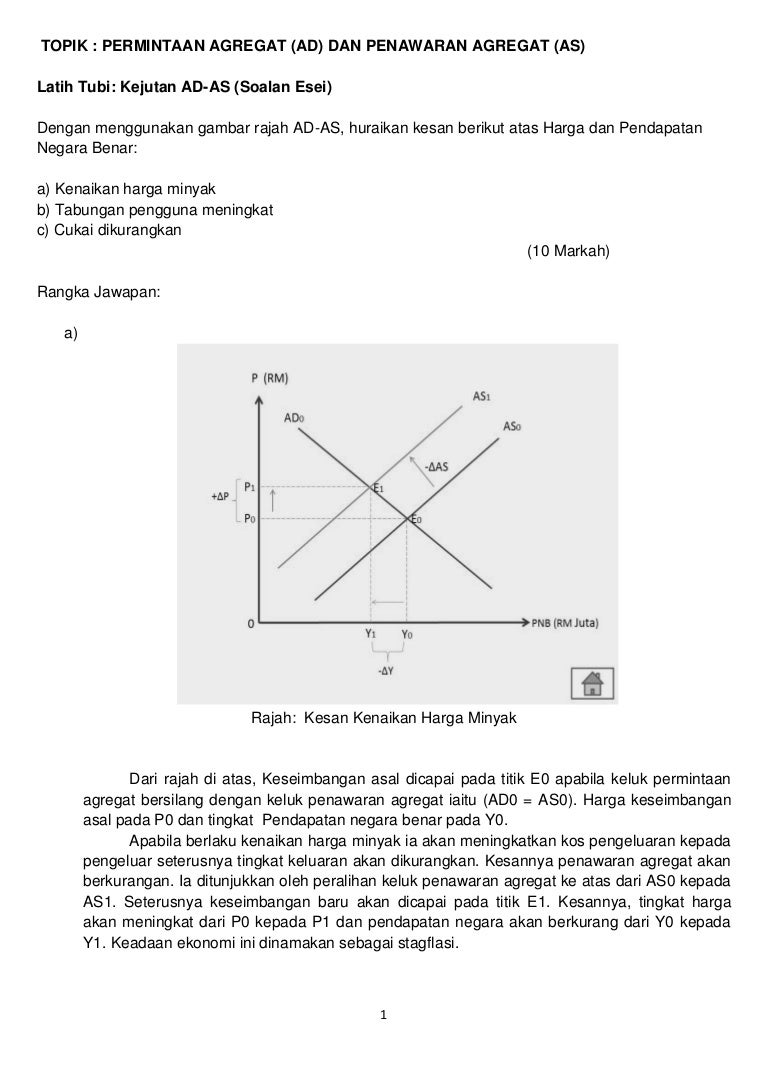 TOPIK : PERMINTAAN AGREGAT (AD) DAN PENAWARAN AGREGAT (AS)

Latih Tubi: Kejutan AD-AS (Soalan Esei)

Dengan menggunakan gambar rajah AD-AS, huraikan kesan berikut atas Harga dan Pendapatan Negara Benar:

a) Kenaikan harga minyak
b) Tabungan pengguna meningkat
c) Cukai dikurangkan

(10 Markah)

Rangka Jawapan:

a)

P (RM)
AD₀
AS₁
AS₀
-ΔAS
+ΔP
P₁
P₀
E₁
E₀
0
Y₁
Y₀
PNB (RM Juta)
-ΔY

Rajah: Kesan Kenaikan Harga Minyak

Dari rajah di atas, Keseimbangan asal dicapai pada titik E0 apabila keluk permintaan agregat bersilang dengan keluk penawaran agregat iaitu (AD0 = AS0). Harga keseimbangan asal pada P0 dan tingkat Pendapatan negara benar pada Y0.

Apabila berlaku kenaikan harga minyak ia akan meningkatkan kos pengeluaran kepada pengeluar seterusnya tingkat keluaran akan dikurangkan. Kesannya penawaran agregat akan berkurangan. Ia ditunjukkan oleh peralihan keluk penawaran agregat ke atas dari AS0 kepada AS1. Seterusnya keseimbangan baru akan dicapai pada titik E1. Kesannya, tingkat harga akan meningkat dari P0 kepada P1 dan pendapatan negara akan berkurang dari Y0 kepada Y1. Keadaan ekonomi ini dinamakan sebagai stagflasi.

1